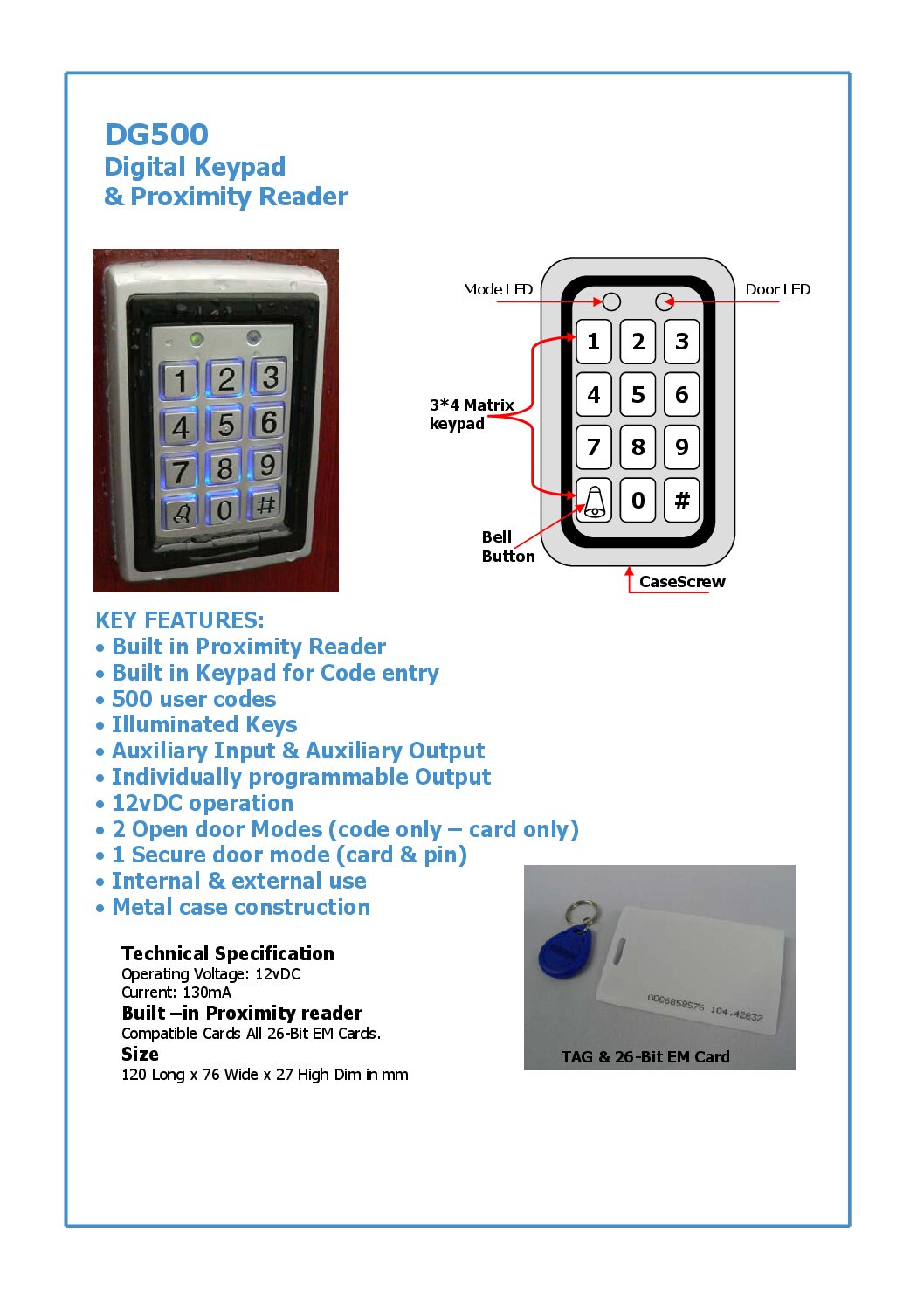 DG500
Digital Keypad
& Proximity Reader

1 2 3
4 5 6
7 8 9
0 #

Mode LED
Door LED
3*4 Matrix keypad
1 2 3
4 5 6
7 8 9
0 #
Bell Button
CaseScrew

KEY FEATURES:
• Built in Proximity Reader
• Built in Keypad for Code entry
• 500 user codes
• Illuminated Keys
• Auxiliary Input & Auxiliary Output
• Individually programmable Output
• 12vDC operation
• 2 Open door Modes (code only – card only)
• 1 Secure door mode (card & pin)
• Internal & external use
• Metal case construction

Technical Specification
Operating Voltage: 12vDC
Current: 130mA
Built –in Proximity reader
Compatible Cards All 26-Bit EM Cards.
Size
120 Long x 76 Wide x 27 High Dim in mm

0006858576 104,42832
TAG & 26-Bit EM Card